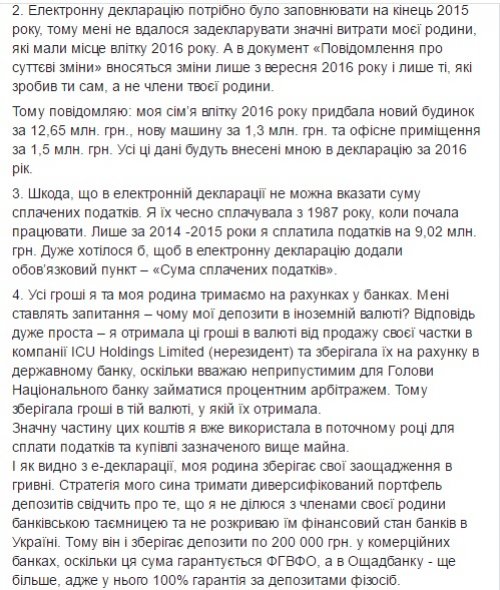 2. Електронну декларацію потрібно було заповнювати на кінець 2015 року, тому мені не вдалося задекларувати значні витрати моєї родини, які мали місце влітку 2016 року. А в документ «Повідомлення про суттєві зміни» вносяться зміни лише з вересня 2016 року і лише ті, які зробив ти сам, а не члени твоєї родини.

Тому повідомляю: моя сім'я влітку 2016 року придбала новий будинок за 12,65 млн. грн., нову машину за 1,3 млн. грн. та офісне приміщення за 1,5 млн. грн. Усі ці дані будуть внесені мною в декларацію за 2016 рік.

3. Шкода, що в електронній декларації не можна вказати суму сплачених податків. Я їх чесно сплачувала з 1987 року, коли почала працювати. Лише за 2014 -2015 роки я сплатила податків на 9,02 млн. грн. Дуже хотілося б, щоб в електронну декларацію додали обов'язковий пункт – «Сума сплачених податків».

4. Усі гроші я та моя родина тримаємо на рахунках у банках. Мені ставлять запитання – чому мої депозити в іноземній валюті? Відповідь дуже проста – я отримала ці гроші в валюті від продажу своєї частки в компанії ICU Holdings Limited (нерезидент) та зберігала їх на рахунку в державному банку, оскільки вважаю неприпустимим для Голови Національного банку займатися процентним арбітражем. Тому зберігала гроші в тій валюті, у якій їх отримала.
Значну частину цих коштів я вже використала в поточному році для сплати податків та купівлі зазначеного вище майна.
І як видно з е-декларації, моя родина зберігає свої заощадження в гривні. Стратегія мого сина тримати диверсифікований портфель депозитів свідчить про те, що я не ділюся з членами своєї родини банківською таємницею та не розкриваю їм фінансовий стан банків в Україні. Тому він і зберігає депозити по 200 000 грн. у комерційних банках, оскільки ця сума гарантується ФГВФО, а в Ощадбанку - ще більше, адже у нього 100% гарантія за депозитами фізосіб.